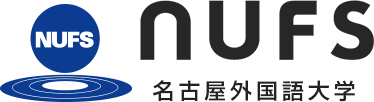 NUFS

NUFS

名古屋外国語大学